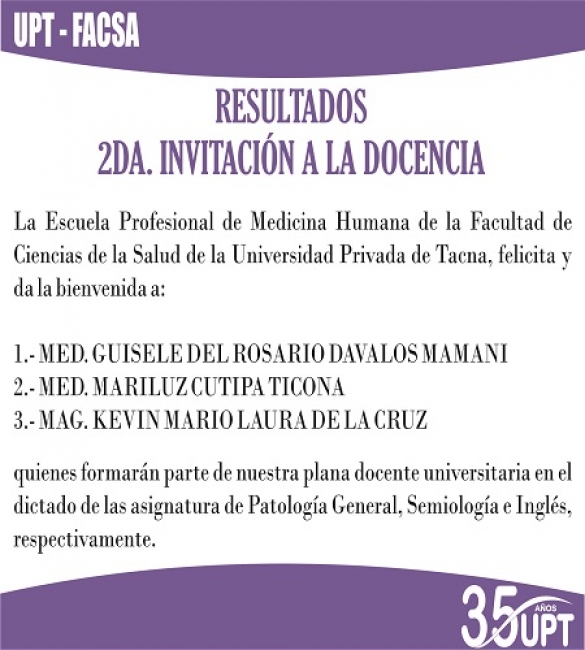 UPT - FACSA

RESULTADOS
2DA. INVITACIÓN A LA DOCENCIA

La Escuela Profesional de Medicina Humana de la Facultad de Ciencias de la Salud de la Universidad Privada de Tacna, felicita y da la bienvenida a:

1.- MED. GUISELE DEL ROSARIO DAVALOS MAMANI
2.- MED. MARILUZ CUTIPA TICONA
3.- MAG. KEVIN MARIO LAURA DE LA CRUZ

quienes formarán parte de nuestra plana docente universitaria en el dictado de las asignatura de Patología General, Semiología e Inglés, respectivamente.

35 AÑOS UPT